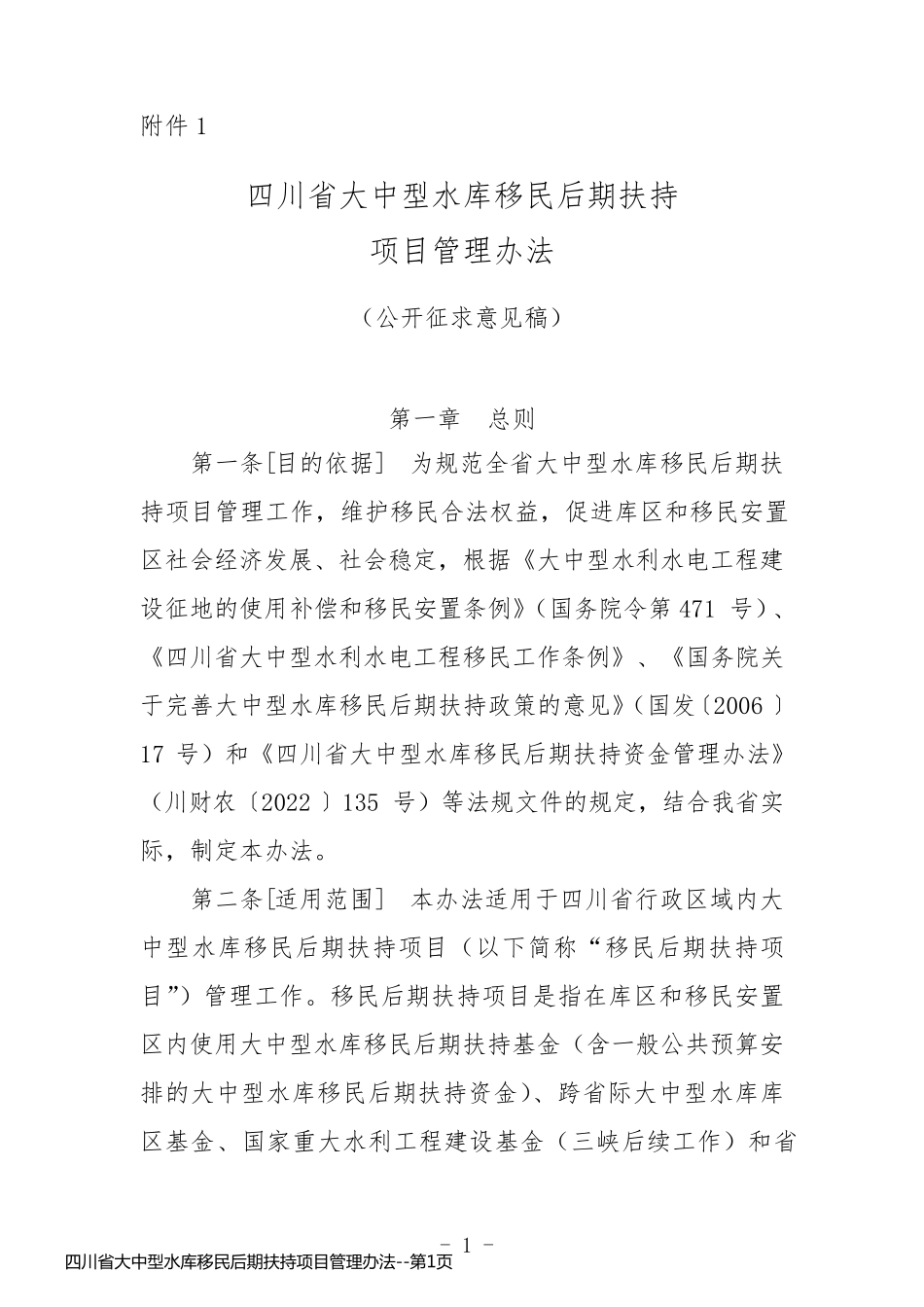 附件 1

四川省大中型水库移民后期扶持
项目管理办法

（公开征求意见稿）

第一章　总则

第一条[目的依据]　为规范全省大中型水库移民后期扶持项目管理工作，维护移民合法权益，促进库区和移民安置区社会经济发展、社会稳定，根据《大中型水利水电工程建设征地的使用补偿和移民安置条例》（国务院令第 471 号）、《四川省大中型水利水电工程移民工作条例》、《国务院关于完善大中型水库移民后期扶持政策的意见》（国发〔2006〕17 号）和《四川省大中型水库移民后期扶持资金管理办法》（川财农〔2022〕135 号）等法规文件的规定，结合我省实际，制定本办法。

第二条[适用范围]　本办法适用于四川省行政区域内大中型水库移民后期扶持项目（以下简称“移民后期扶持项目”）管理工作。移民后期扶持项目是指在库区和移民安置区内使用大中型水库移民后期扶持基金（含一般公共预算安排的大中型水库移民后期扶持资金）、跨省际大中型水库库区基金、国家重大水利工程建设基金（三峡后续工作）和省

－ 1 －
四川省大中型水库移民后期扶持项目管理办法--第1页